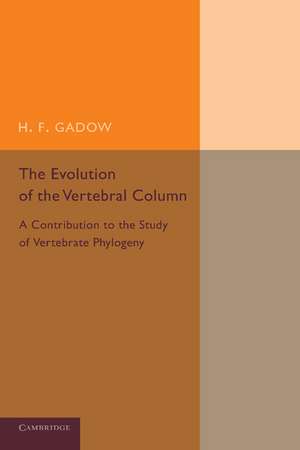 H. F. GADOW

The Evolution of the Vertebral Column

A Contribution to the Study of Vertebrate Phylogeny

CAMBRIDGE